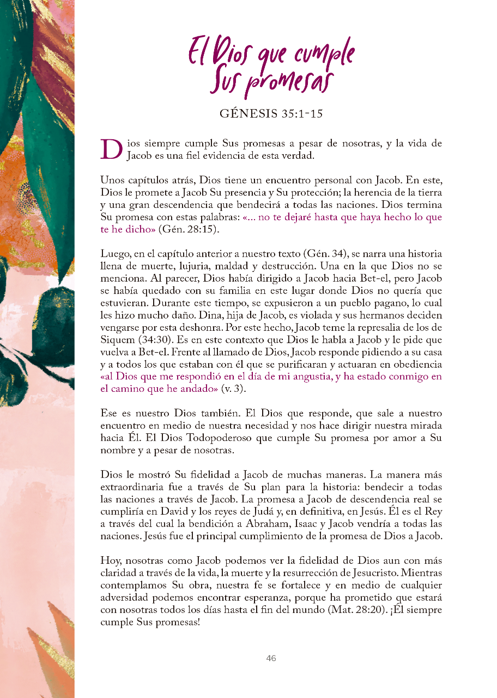 El Dios que cumple Sus promesas

GÉNESIS 35:1-15

Dios siempre cumple Sus promesas a pesar de nosotras, y la vida de Jacob es una fiel evidencia de esta verdad.

Unos capítulos atrás, Dios tiene un encuentro personal con Jacob. En este, Dios le promete a Jacob Su presencia y Su protección; la herencia de la tierra y una gran descendencia que bendecirá a todas las naciones. Dios termina Su promesa con estas palabras: «... no te dejaré hasta que haya hecho lo que te he dicho» (Gén. 28:15).

Luego, en el capítulo anterior a nuestro texto (Gén. 34), se narra una historia llena de muerte, lujuria, maldad y destrucción. Una en la que Dios no se menciona. Al parecer, Dios había dirigido a Jacob hacia Bet-el, pero Jacob se había quedado con su familia en este lugar donde Dios no quería que estuvieran. Durante este tiempo, se expusieron a un pueblo pagano, lo cual les hizo mucho daño. Dina, hija de Jacob, es violada y sus hermanos deciden vengarse por esta deshonra. Por este hecho, Jacob teme la represalia de los de Siquem (34:30). Es en este contexto que Dios le habla a Jacob y le pide que vuelva a Bet-el. Frente al llamado de Dios, Jacob responde pidiendo a su casa y a todos los que estaban con él que se purificaran y actuaran en obediencia «al Dios que me respondió en el día de mi angustia, y ha estado conmigo en el camino que he andado» (v. 3).

Ese es nuestro Dios también. El Dios que responde, que sale a nuestro encuentro en medio de nuestra necesidad y nos hace dirigir nuestra mirada hacia Él. El Dios Todopoderoso que cumple Su promesa por amor a Su nombre y a pesar de nosotras.

Dios le mostró Su fidelidad a Jacob de muchas maneras. La manera más extraordinaria fue a través de Su plan para la historia: bendecir a todas las naciones a través de Jacob. La promesa a Jacob de descendencia real se cumpliría en David y los reyes de Judá y, en definitiva, en Jesús. Él es el Rey a través del cual la bendición a Abraham, Isaac y Jacob vendría a todas las naciones. Jesús fue el principal cumplimiento de la promesa de Dios a Jacob.

Hoy, nosotras como Jacob podemos ver la fidelidad de Dios aun con más claridad a través de la vida, la muerte y la resurrección de Jesucristo. Mientras contemplamos Su obra, nuestra fe se fortalece y en medio de cualquier adversidad podemos encontrar esperanza, porque ha prometido que estará con nosotras todos los días hasta el fin del mundo (Mat. 28:20). ¡Él siempre cumple Sus promesas!

46